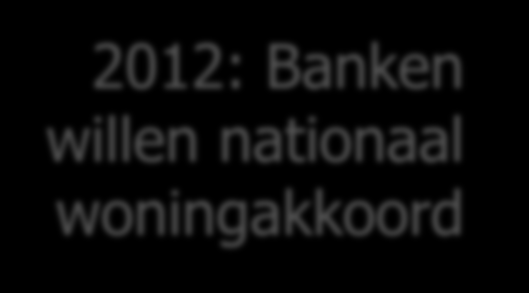 2012: Banken willen nationaal woningakkoord